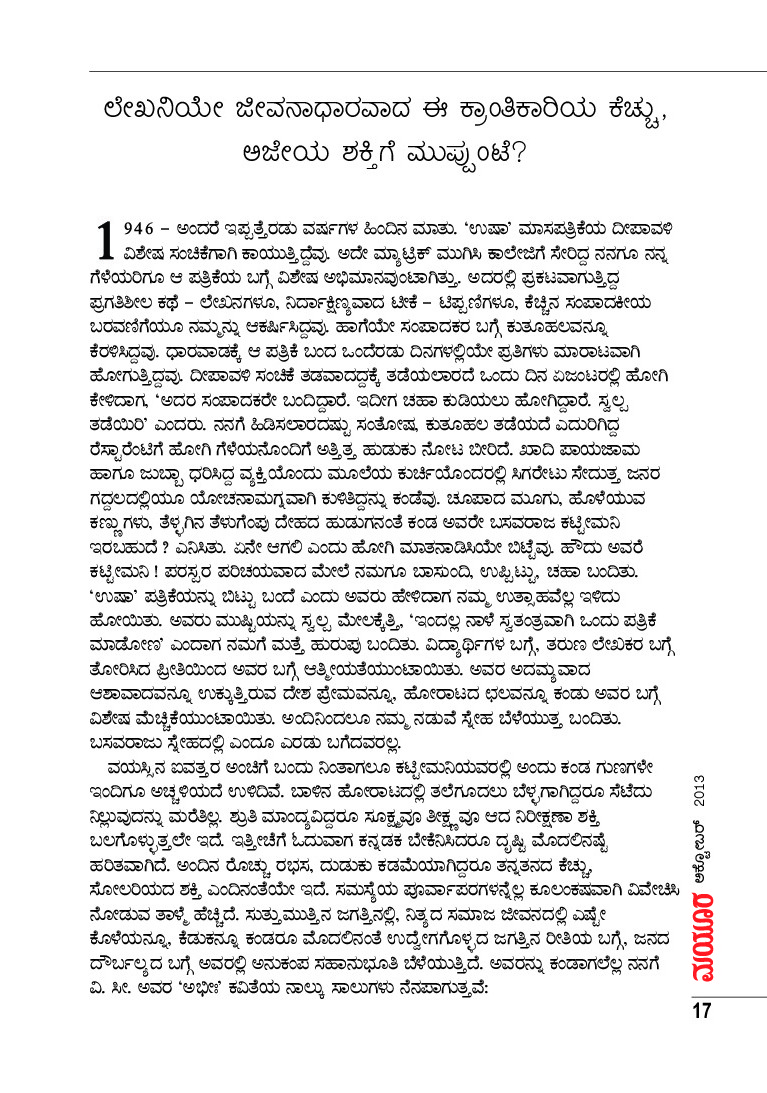 ಲೇಖನಿಯೇ ಜೀವನಾಧಾರವಾದ ಈ ಕ್ರಾಂತಿಕಾರಿಯ ಕೆಚ್ಚು, ಅಜೇಯ ಶಕ್ತಿಗೆ ಮುಪ್ಪುಂಟೆ?

1946 – ಅಂದರೆ ಇಪ್ಪತ್ತೆರಡು ವರ್ಷಗಳ ಹಿಂದಿನ ಮಾತು. 'ಉಷಾ' ಮಾಸಪತ್ರಿಕೆಯ ದೀಪಾವಳಿ ವಿಶೇಷ ಸಂಚಿಕೆಗಾಗಿ ಕಾಯುತ್ತಿದ್ದೆವು. ಅದೇ ಮ್ಯಾಟ್ರಿಕ್ ಮುಗಿಸಿ ಕಾಲೇಜಿಗೆ ಸೇರಿದ್ದ ನನಗೂ ನನ್ನ ಗೆಳೆಯರಿಗೂ ಆ ಪತ್ರಿಕೆಯ ಬಗ್ಗೆ ವಿಶೇಷ ಅಭಿಮಾನವುಂಟಾಗಿತ್ತು. ಅದರಲ್ಲಿ ಪ್ರಕಟವಾಗುತ್ತಿದ್ದ ಪ್ರಗತಿಶೀಲ ಕಥೆ – ಲೇಖನಗಳೂ, ನಿರ್ದಾಕ್ಷಿಣ್ಯವಾದ ಟೀಕೆ – ಟಿಪ್ಪಣಿಗಳೂ, ಕೆಚ್ಚಿನ ಸಂಪಾದಕೀಯ ಬರವಣಿಗೆಯೂ ನಮ್ಮನ್ನು ಆಕರ್ಷಿಸಿದ್ದವು. ಹಾಗೆಯೇ ಸಂಪಾದಕರ ಬಗ್ಗೆ ಕುತೂಹಲವನ್ನೂ ಕೆರಳಿಸಿದ್ದವು. ಧಾರವಾಡಕ್ಕೆ ಆ ಪತ್ರಿಕೆ ಬಂದ ಒಂದೆರಡು ದಿನಗಳಲ್ಲಿಯೇ ಪ್ರತಿಗಳು ಮಾರಾಟವಾಗಿ ಹೋಗುತ್ತಿದ್ದವು. ದೀಪಾವಳಿ ಸಂಚಿಕೆ ತಡವಾದದ್ದಕ್ಕೆ ತಡೆಯಲಾರದೆ ಒಂದು ದಿನ ಏಜಂಟರಲ್ಲಿ ಹೋಗಿ ಕೇಳಿದಾಗ, 'ಅದರ ಸಂಪಾದಕರೇ ಬಂದಿದ್ದಾರೆ. ಇದೀಗ ಚಹಾ ಕುಡಿಯಲು ಹೋಗಿದ್ದಾರೆ. ಸ್ವಲ್ಪ ತಡೆಯಿರಿ' ಎಂದರು. ನನಗೆ ಹಿಡಿಸಲಾರದಷ್ಟು ಸಂತೋಷ, ಕುತೂಹಲ ತಡೆಯದೆ ಎದುರಿಗಿದ್ದ ರೆಸ್ಟಾರೆಂಟಿಗೆ ಹೋಗಿ ಗೆಳೆಯನೊಂದಿಗೆ ಅತ್ತಿತ್ತ ಹುಡುಕು ನೋಟ ಬೀರಿದೆ. ಖಾದಿ ಪಾಯಜಾಮ ಹಾಗೂ ಜುಬ್ಬಾ ಧರಿಸಿದ್ದ ವ್ಯಕ್ತಿಯೊಂದು ಮೂಲೆಯ ಕುರ್ಚಿಯೊಂದರಲ್ಲಿ ಸಿಗರೇಟು ಸೇದುತ್ತ ಜನರ ಗದ್ದಲದಲ್ಲಿಯೂ ಯೋಚನಾಮಗ್ನವಾಗಿ ಕುಳಿತಿದ್ದನ್ನು ಕಂಡೆವು. ಚೂಪಾದ ಮೂಗು, ಹೊಳೆಯುವ ಕಣ್ಣುಗಳು, ತೆಳ್ಳಗಿನ ತೆಳುಗೆಂಪು ದೇಹದ ಹುಡುಗನಂತೆ ಕಂಡ ಅವರೇ ಬಸವರಾಜ ಕಟ್ಟೀಮನಿ ಇರಬಹುದೆ ? ಎನಿಸಿತು. ಏನೇ ಆಗಲಿ ಎಂದು ಹೋಗಿ ಮಾತನಾಡಿಸಿಯೇ ಬಿಟ್ಟೆವು. ಹೌದು ಅವರೆ ಕಟ್ಟೀಮನಿ ! ಪರಸ್ಪರ ಪರಿಚಯವಾದ ಮೇಲೆ ನಮಗೂ ಬಾಸುಂದಿ, ಉಪ್ಪಿಟ್ಟು, ಚಹಾ ಬಂದಿತು. 'ಉಷಾ' ಪತ್ರಿಕೆಯನ್ನು ಬಿಟ್ಟು ಬಂದೆ ಎಂದು ಅವರು ಹೇಳಿದಾಗ ನಮ್ಮ ಉತ್ಸಾಹವೆಲ್ಲ ಇಳಿದು ಹೋಯಿತು. ಅವರು ಮುಷ್ಟಿಯನ್ನು ಸ್ವಲ್ಪ ಮೇಲಕ್ಕೆತ್ತಿ, 'ಇಂದಲ್ಲ ನಾಳೆ ಸ್ವತಂತ್ರವಾಗಿ ಒಂದು ಪತ್ರಿಕೆ ಮಾಡೋಣ' ಎಂದಾಗ ನಮಗೆ ಮತ್ತೆ ಹುರುಪು ಬಂದಿತು. ವಿದ್ಯಾರ್ಥಿಗಳ ಬಗ್ಗೆ, ತರುಣ ಲೇಖಕರ ಬಗ್ಗೆ ತೋರಿಸಿದ ಪ್ರೀತಿಯಿಂದ ಅವರ ಬಗ್ಗೆ ಆತ್ಮೀಯತೆಯುಂಟಾಯಿತು. ಅವರ ಅದಮ್ಯವಾದ ಆಶಾವಾದವನ್ನೂ ಉಕ್ಕುತ್ತಿರುವ ದೇಶ ಪ್ರೇಮವನ್ನೂ, ಹೋರಾಟದ ಛಲವನ್ನೂ ಕಂಡು ಅವರ ಬಗ್ಗೆ ವಿಶೇಷ ಮೆಚ್ಚಿಕೆಯುಂಟಾಯಿತು. ಅಂದಿನಿಂದಲೂ ನಮ್ಮ ನಡುವೆ ಸ್ನೇಹ ಬೆಳೆಯುತ್ತ ಬಂದಿತು. ಬಸವರಾಜು ಸ್ನೇಹದಲ್ಲಿ ಎಂದೂ ಎರಡು ಬಗೆದವರಲ್ಲ.

ವಯಸ್ಸಿನ ಐವತ್ತರ ಅಂಚಿಗೆ ಬಂದು ನಿಂತಾಗಲೂ ಕಟ್ಟೀಮನಿಯವರಲ್ಲಿ ಅಂದು ಕಂಡ ಗುಣಗಳೇ ಇಂದಿಗೂ ಅಚ್ಚಳಿಯದೆ ಉಳಿದಿವೆ. ಬಾಳಿನ ಹೋರಾಟದಲ್ಲಿ ತಲೆಗೂದಲು ಬೆಳ್ಳಗಾಗಿದ್ದರೂ ಸೆಟೆದು ನಿಲ್ಲುವುದನ್ನು ಮರೆತಿಲ್ಲ. ಶ್ರುತಿ ಮಾಂದ್ಯವಿದ್ದರೂ ಸೂಕ್ಷ್ಮವೂ ತೀಕ್ಷ್ಣವೂ ಆದ ನಿರೀಕ್ಷಣಾ ಶಕ್ತಿ ಬಲಗೊಳ್ಳುತ್ತಲೇ ಇದೆ. ಇತ್ತೀಚೆಗೆ ಓದುವಾಗ ಕನ್ನಡಕ ಬೇಕೆನಿಸಿದರೂ ದೃಷ್ಟಿ ಮೊದಲಿನಷ್ಟೆ ಹರಿತವಾಗಿದೆ. ಅಂದಿನ ರೊಚ್ಚು ರಭಸ, ದುಡುಕು ಕಡಮೆಯಾಗಿದ್ದರೂ ತನ್ನತನದ ಕೆಚ್ಚು, ಸೋಲರಿಯದ ಶಕ್ತಿ ಎಂದಿನಂತೆಯೇ ಇದೆ. ಸಮಸ್ಯೆಯ ಪೂರ್ವಾಪರಗಳನ್ನೆಲ್ಲ ಕೂಲಂಕಷವಾಗಿ ವಿವೇಚಿಸಿ ನೋಡುವ ತಾಳ್ಮೆ ಹೆಚ್ಚಿದೆ. ಸುತ್ತುಮುತ್ತಿನ ಜಗತ್ತಿನಲ್ಲಿ, ನಿತ್ಯದ ಸಮಾಜ ಜೀವನದಲ್ಲಿ ಎಷ್ಟೇ ಕೊಳೆಯನ್ನೂ, ಕೆಡುಕನ್ನೂ ಕಂಡರೂ ಮೊದಲಿನಂತೆ ಉದ್ವೇಗಗೊಳ್ಳದ ಜಗತ್ತಿನ ರೀತಿಯ ಬಗ್ಗೆ, ಜನದ ದೌರ್ಬಲ್ಯದ ಬಗ್ಗೆ ಅವರಲ್ಲಿ ಅನುಕಂಪ ಸಹಾನುಭೂತಿ ಬೆಳೆಯುತ್ತಿದೆ. ಅವರನ್ನು ಕಂಡಾಗಲೆಲ್ಲ ನನಗೆ ವಿ. ಸೀ. ಅವರ 'ಅಭೀಃ' ಕವಿತೆಯ ನಾಲ್ಕು ಸಾಲುಗಳು ನೆನಪಾಗುತ್ತವೆ:

ಮಯೂರ ಅಕ್ಟೋಬರ್ 2013

17